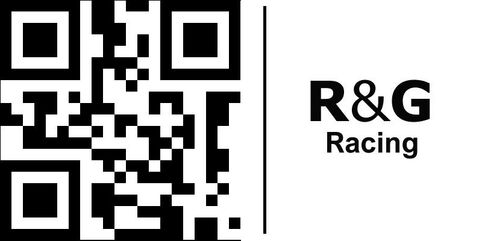 R&G
Racing